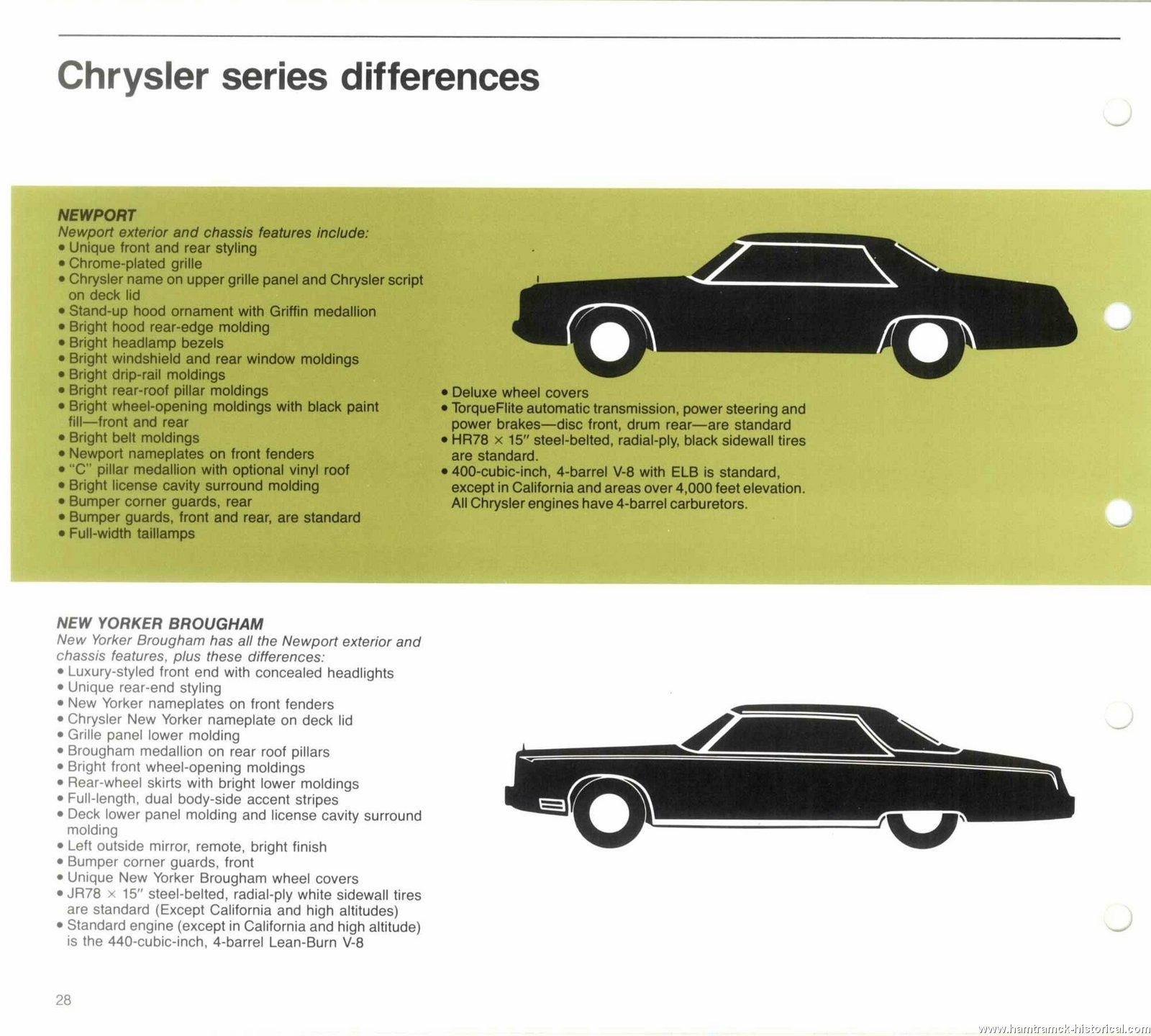 Chrysler series differences

NEWPORT
Newport exterior and chassis features include:
• Unique front and rear styling
• Chrome-plated grille
• Chrysler name on upper grille panel and Chrysler script on deck lid
• Stand-up hood ornament with Griffin medallion
• Bright hood rear-edge molding
• Bright headlamp bezels
• Bright windshield and rear window moldings
• Bright drip-rail moldings
• Bright rear-roof pillar moldings
• Bright wheel-opening moldings with black paint fill—front and rear
• Bright belt moldings
• Newport nameplates on front fenders
• "C" pillar medallion with optional vinyl roof
• Bright license cavity surround molding
• Bumper corner guards, rear
• Bumper guards, front and rear, are standard
• Full-width taillamps

• Deluxe wheel covers
• TorqueFlite automatic transmission, power steering and power brakes—disc front, drum rear—are standard
• HR78 × 15" steel-belted, radial-ply, black sidewall tires are standard.
• 400-cubic-inch, 4-barrel V-8 with ELB is standard, except in California and areas over 4,000 feet elevation. All Chrysler engines have 4-barrel carburetors.

NEW YORKER BROUGHAM
New Yorker Brougham has all the Newport exterior and chassis features, plus these differences:
• Luxury-styled front end with concealed headlights
• Unique rear-end styling
• New Yorker nameplates on front fenders
• Chrysler New Yorker nameplate on deck lid
• Grille panel lower molding
• Brougham medallion on rear roof pillars
• Bright front wheel-opening moldings
• Rear-wheel skirts with bright lower moldings
• Full-length, dual body-side accent stripes
• Deck lower panel molding and license cavity surround molding
• Left outside mirror, remote, bright finish
• Bumper corner guards, front
• Unique New Yorker Brougham wheel covers
• JR78 × 15" steel-belted, radial-ply white sidewall tires are standard (Except California and high altitudes)
• Standard engine (except in California and high altitude) is the 440-cubic-inch, 4-barrel Lean-Burn V-8

28

www.hamtramck-historical.com